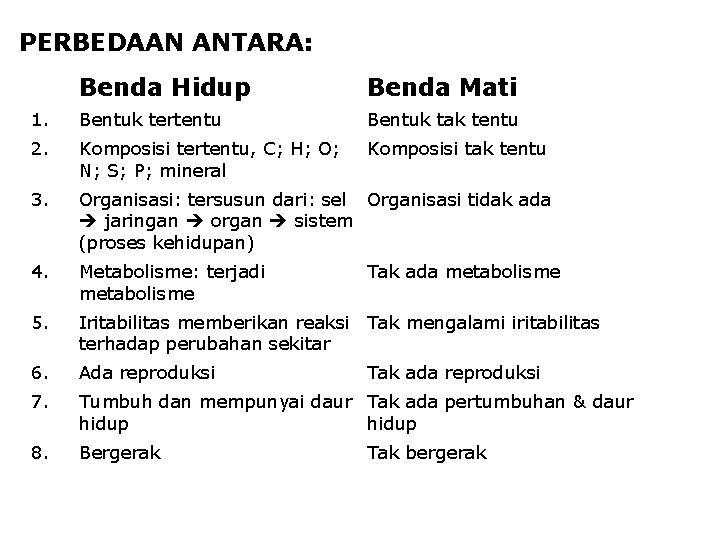 PERBEDAAN ANTARA:

| | Benda Hidup | Benda Mati |
|---|---|---|
| 1. | Bentuk tertentu | Bentuk tak tentu |
| 2. | Komposisi tertentu, C; H; O; N; S; P; mineral | Komposisi tak tentu |
| 3. | Organisasi: tersusun dari: sel → jaringan → organ → sistem (proses kehidupan) | Organisasi tidak ada |
| 4. | Metabolisme: terjadi metabolisme | Tak ada metabolisme |
| 5. | Iritabilitas memberikan reaksi terhadap perubahan sekitar | Tak mengalami iritabilitas |
| 6. | Ada reproduksi | Tak ada reproduksi |
| 7. | Tumbuh dan mempunyai daur hidup | Tak ada pertumbuhan & daur hidup |
| 8. | Bergerak | Tak bergerak |